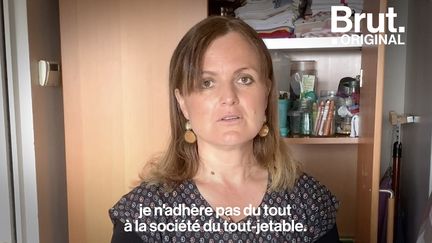 Brut.
ORIGINAL

je n'adhère pas du tout à la société du tout-jetable.